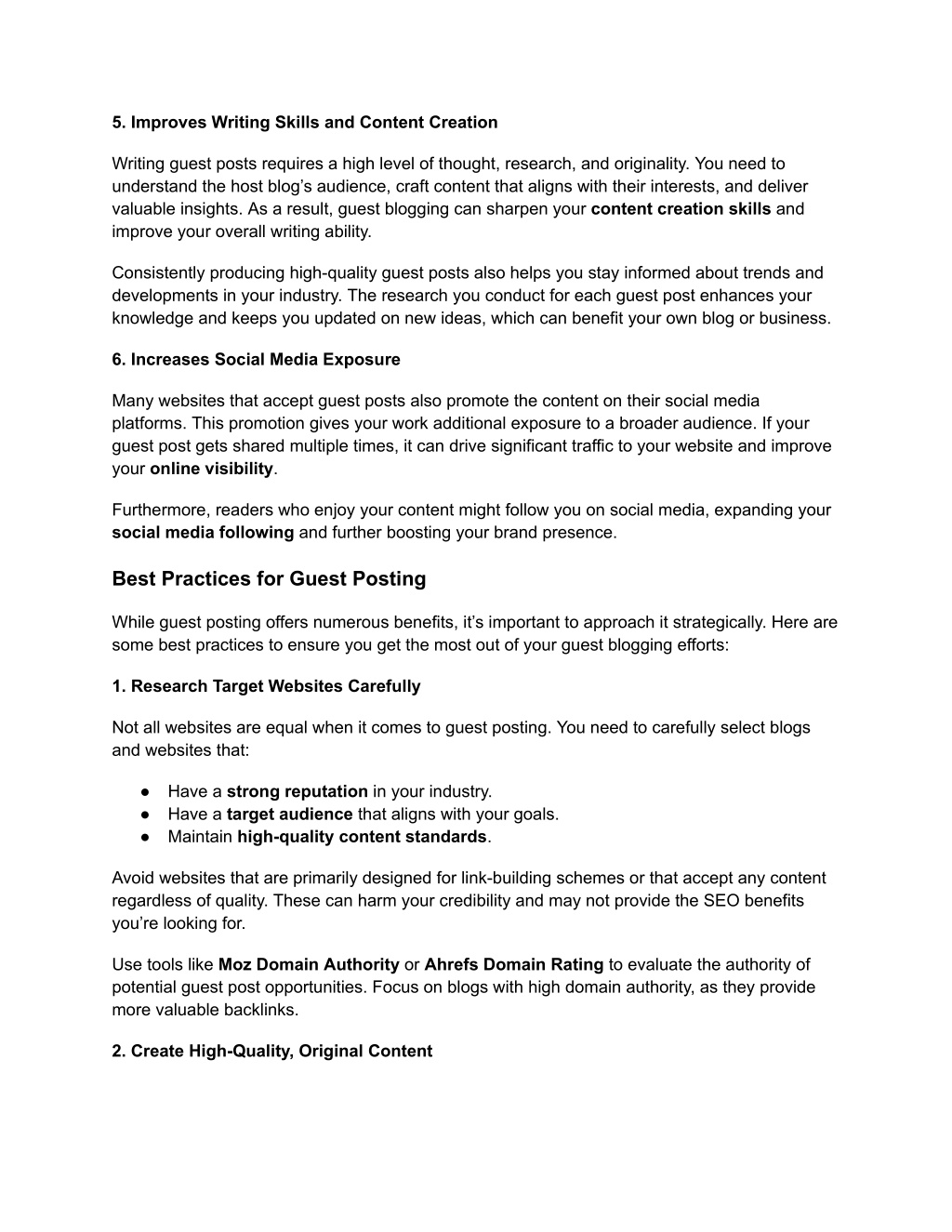 5. Improves Writing Skills and Content Creation

Writing guest posts requires a high level of thought, research, and originality. You need to understand the host blog’s audience, craft content that aligns with their interests, and deliver valuable insights. As a result, guest blogging can sharpen your content creation skills and improve your overall writing ability.

Consistently producing high-quality guest posts also helps you stay informed about trends and developments in your industry. The research you conduct for each guest post enhances your knowledge and keeps you updated on new ideas, which can benefit your own blog or business.

6. Increases Social Media Exposure

Many websites that accept guest posts also promote the content on their social media platforms. This promotion gives your work additional exposure to a broader audience. If your guest post gets shared multiple times, it can drive significant traffic to your website and improve your online visibility.

Furthermore, readers who enjoy your content might follow you on social media, expanding your social media following and further boosting your brand presence.

Best Practices for Guest Posting

While guest posting offers numerous benefits, it’s important to approach it strategically. Here are some best practices to ensure you get the most out of your guest blogging efforts:

1. Research Target Websites Carefully

Not all websites are equal when it comes to guest posting. You need to carefully select blogs and websites that:

● Have a strong reputation in your industry.
● Have a target audience that aligns with your goals.
● Maintain high-quality content standards.

Avoid websites that are primarily designed for link-building schemes or that accept any content regardless of quality. These can harm your credibility and may not provide the SEO benefits you’re looking for.

Use tools like Moz Domain Authority or Ahrefs Domain Rating to evaluate the authority of potential guest post opportunities. Focus on blogs with high domain authority, as they provide more valuable backlinks.

2. Create High-Quality, Original Content